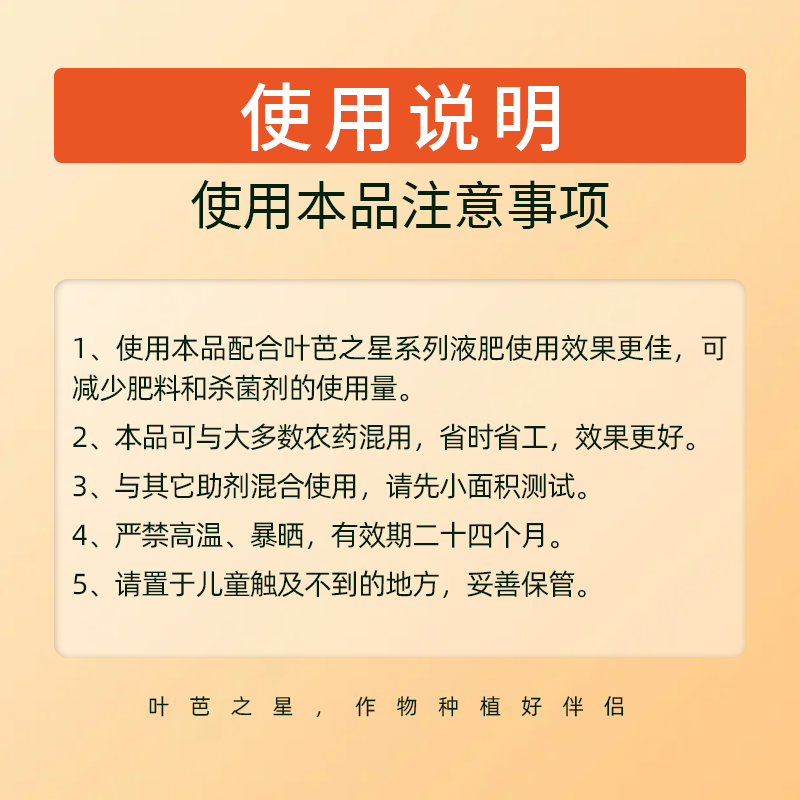 使用说明

使用本品注意事项

1、使用本品配合叶芭之星系列液肥使用效果更佳，可减少肥料和杀菌剂的使用量。

2、本品可与大多数农药混用，省时省工，效果更好。

3、与其它助剂混合使用，请先小面积测试。

4、严禁高温、暴晒，有效期二十四个月。

5、请置于儿童触及不到的地方，妥善保管。

叶芭之星，作物种植好伴侣